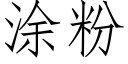 涂粉